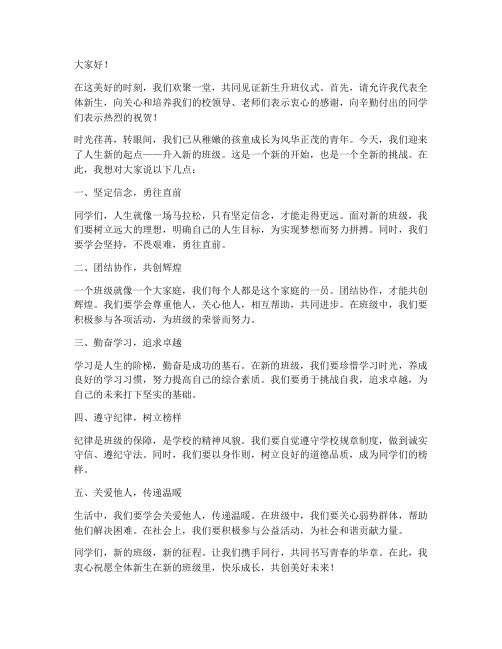 大家好！

在这美好的时刻，我们欢聚一堂，共同见证新生升班仪式。首先，请允许我代表全体新生，向关心和培养我们的校领导、老师们表示衷心的感谢，向辛勤付出的同学们表示热烈的祝贺！

时光荏苒，转眼间，我们已从稚嫩的孩童成长为风华正茂的青年。今天，我们迎来了人生新的起点——升入新的班级。这是一个新的开始，也是一个全新的挑战。在此，我想对大家说以下几点：

一、坚定信念，勇往直前

同学们，人生就像一场马拉松，只有坚定信念，才能走得更远。面对新的班级，我们要树立远大的理想，明确自己的人生目标，为实现梦想而努力拼搏。同时，我们要学会坚持，不畏艰难，勇往直前。

二、团结协作，共创辉煌

一个班级就像一个大家庭，我们每个人都是这个家庭的一员。团结协作，才能共创辉煌。我们要学会尊重他人，关心他人，相互帮助，共同进步。在班级中，我们要积极参与各项活动，为班级的荣誉而努力。

三、勤奋学习，追求卓越

学习是人生的阶梯，勤奋是成功的基石。在新的班级，我们要珍惜学习时光，养成良好的学习习惯，努力提高自己的综合素质。我们要勇于挑战自我，追求卓越，为自己的未来打下坚实的基础。

四、遵守纪律，树立榜样

纪律是班级的保障，是学校的精神风貌。我们要自觉遵守学校规章制度，做到诚实守信、遵纪守法。同时，我们要以身作则，树立良好的道德品质，成为同学们的榜样。

五、关爱他人，传递温暖

生活中，我们要学会关爱他人，传递温暖。在班级中，我们要关心弱势群体，帮助他们解决困难。在社会上，我们要积极参与公益活动，为社会和谐贡献力量。

同学们，新的班级，新的征程。让我们携手同行，共同书写青春的华章。在此，我衷心祝愿全体新生在新的班级里，快乐成长，共创美好未来！